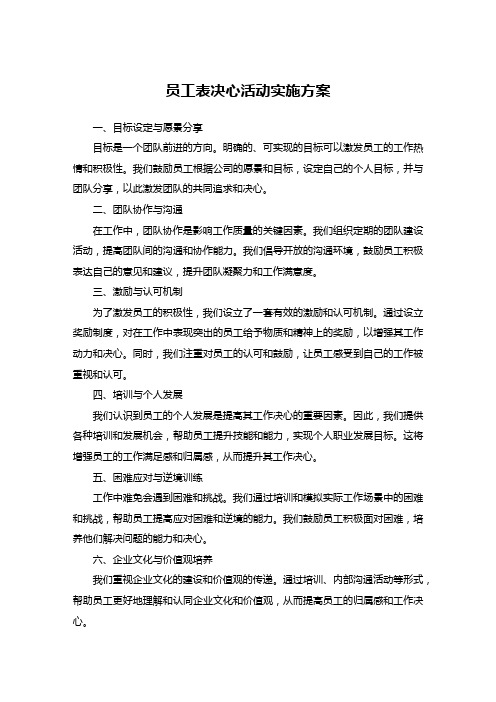 员工表决心活动实施方案

一、目标设定与愿景分享

目标是一个团队前进的方向。明确的、可实现的目标可以激发员工的工作热情和积极性。我们鼓励员工根据公司的愿景和目标，设定自己的个人目标，并与团队分享，以此激发团队的共同追求和决心。

二、团队协作与沟通

在工作中，团队协作是影响工作质量的关键因素。我们组织定期的团队建设活动，提高团队间的沟通和协作能力。我们倡导开放的沟通环境，鼓励员工积极表达自己的意见和建议，提升团队凝聚力和工作满意度。

三、激励与认可机制

为了激发员工的积极性，我们设立了一套有效的激励和认可机制。通过设立奖励制度，对在工作中表现突出的员工给予物质和精神上的奖励，以增强其工作动力和决心。同时，我们注重对员工的认可和鼓励，让员工感受到自己的工作被重视和认可。

四、培训与个人发展

我们认识到员工的个人发展是提高其工作决心的重要因素。因此，我们提供各种培训和发展机会，帮助员工提升技能和能力，实现个人职业发展目标。这将增强员工的工作满足感和归属感，从而提升其工作决心。

五、困难应对与逆境训练

工作中难免会遇到困难和挑战。我们通过培训和模拟实际工作场景中的困难和挑战，帮助员工提高应对困难和逆境的能力。我们鼓励员工积极面对困难，培养他们解决问题的能力和决心。

六、企业文化与价值观培养

我们重视企业文化的建设和价值观的传递。通过培训、内部沟通活动等形式，帮助员工更好地理解和认同企业文化和价值观，从而提高员工的归属感和工作决心。